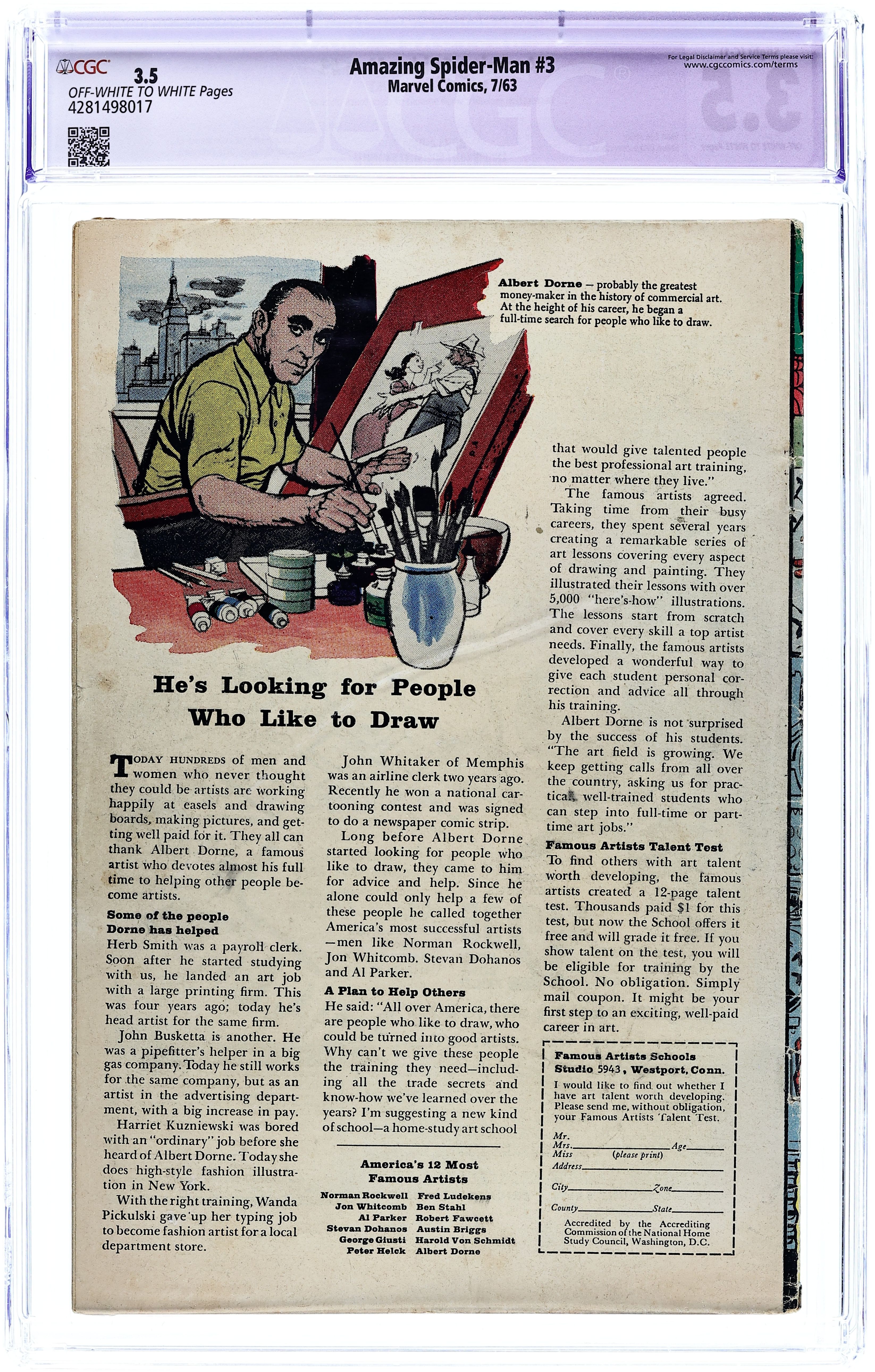 CGC 3.5
OFF-WHITE TO WHITE Pages
4281498017

Amazing Spider-Man #3
Marvel Comics, 7/63

For Legal Disclaimer and Service Terms please visit:
www.cgccomics.com/terms

Albert Dorne – probably the greatest money-maker in the history of commercial art. At the height of his career, he began a full-time search for people who like to draw.

He's Looking for People Who Like to Draw

TODAY HUNDREDS of men and women who never thought they could be artists are working happily at easels and drawing boards, making pictures, and getting well paid for it. They all can thank Albert Dorne, a famous artist who devotes almost his full time to helping other people become artists.

Some of the people Dorne has helped

Herb Smith was a payroll clerk. Soon after he started studying with us, he landed an art job with a large printing firm. This was four years ago; today he's head artist for the same firm.

John Busketta is another. He was a pipefitter's helper in a big gas company. Today he still works for the same company, but as an artist in the advertising department, with a big increase in pay.

Harriet Kuzniewski was bored with an "ordinary" job before she heard of Albert Dorne. Today she does high-style fashion illustration in New York.

With the right training, Wanda Pickulski gave up her typing job to become fashion artist for a local department store.

John Whitaker of Memphis was an airline clerk two years ago. Recently he won a national cartooning contest and was signed to do a newspaper comic strip.

Long before Albert Dorne started looking for people who like to draw, they came to him for advice and help. Since he alone could only help a few of these people he called together America's most successful artists —men like Norman Rockwell, Jon Whitcomb. Stevan Dohanos and Al Parker.

A Plan to Help Others

He said: "All over America, there are people who like to draw, who could be turned into good artists. Why can't we give these people the training they need—including all the trade secrets and know-how we've learned over the years? I'm suggesting a new kind of school—a home-study art school

America's 12 Most Famous Artists

Norman Rockwell
Jon Whitcomb
Al Parker
Stevan Dohanos
George Giusti
Peter Helck
Fred Ludekens
Ben Stahl
Robert Fawcett
Austin Briggs
Harold Von Schmidt
Albert Dorne

that would give talented people the best professional art training, no matter where they live."

The famous artists agreed. Taking time from their busy careers, they spent several years creating a remarkable series of art lessons covering every aspect of drawing and painting. They illustrated their lessons with over 5,000 "here's-how" illustrations. The lessons start from scratch and cover every skill a top artist needs. Finally, the famous artists developed a wonderful way to give each student personal correction and advice all through his training.

Albert Dorne is not surprised by the success of his students. "The art field is growing. We keep getting calls from all over the country, asking us for practical, well-trained students who can step into full-time or part-time art jobs."

Famous Artists Talent Test

To find others with art talent worth developing, the famous artists created a 12-page talent test. Thousands paid $1 for this test, but now the School offers it free and will grade it free. If you show talent on the test, you will be eligible for training by the School. No obligation. Simply mail coupon. It might be your first step to an exciting, well-paid career in art.

Famous Artists Schools
Studio 5943, Westport, Conn.

I would like to find out whether I have art talent worth developing. Please send me, without obligation, your Famous Artists Talent Test.

Mr.
Mrs. ____ Age ____
Miss (please print)
Address ____
City ____ Zone ____
County ____ State ____

Accredited by the Accrediting Commission of the National Home Study Council, Washington, D.C.